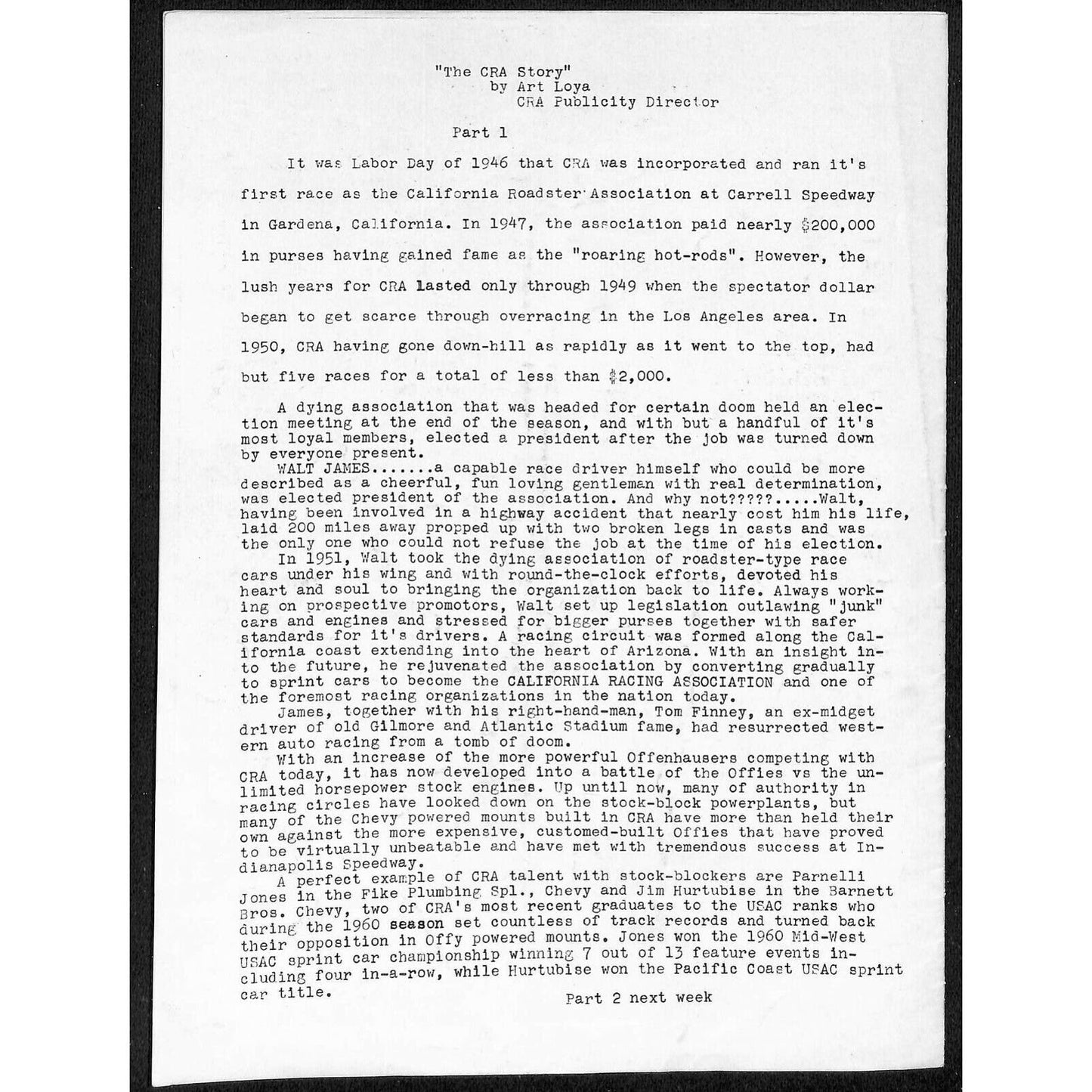 "The CRA Story"
by Art Loya
CRA Publicity Director

Part 1

It was Labor Day of 1946 that CRA was incorporated and ran it's first race as the California Roadster Association at Carrell Speedway in Gardena, California. In 1947, the association paid nearly $200,000 in purses having gained fame as the "roaring hot-rods". However, the lush years for CRA lasted only through 1949 when the spectator dollar began to get scarce through overracing in the Los Angeles area. In 1950, CRA having gone down-hill as rapidly as it went to the top, had but five races for a total of less than $2,000.

A dying association that was headed for certain doom held an election meeting at the end of the season, and with but a handful of it's most loyal members, elected a president after the job was turned down by everyone present.

WALT JAMES.......a capable race driver himself who could be more described as a cheerful, fun loving gentleman with real determination, was elected president of the association. And why not?????.....Walt, having been involved in a highway accident that nearly cost him his life, laid 200 miles away propped up with two broken legs in casts and was the only one who could not refuse the job at the time of his election.

In 1951, Walt took the dying association of roadster-type race cars under his wing and with round-the-clock efforts, devoted his heart and soul to bringing the organization back to life. Always working on prospective promotors, Walt set up legislation outlawing "junk" cars and engines and stressed for bigger purses together with safer standards for it's drivers. A racing circuit was formed along the California coast extending into the heart of Arizona. With an insight into the future, he rejuvenated the association by converting gradually to sprint cars to become the CALIFORNIA RACING ASSOCIATION and one of the foremost racing organizations in the nation today.

James, together with his right-hand-man, Tom Finney, an ex-midget driver of old Gilmore and Atlantic Stadium fame, had resurrected western auto racing from a tomb of doom.

With an increase of the more powerful Offenhausers competing with CRA today, it has now developed into a battle of the Offies vs the unlimited horsepower stock engines. Up until now, many of authority in racing circles have looked down on the stock-block powerplants, but many of the Chevy powered mounts built in CRA have more than held their own against the more expensive, customed-built Offies that have proved to be virtually unbeatable and have met with tremendous success at Indianapolis Speedway.

A perfect example of CRA talent with stock-blockers are Parnelli Jones in the Fike Plumbing Spl., Chevy and Jim Hurtubise in the Barnett Bros. Chevy, two of CRA's most recent graduates to the USAC ranks who during the 1960 season set countless of track records and turned back their opposition in Offy powered mounts. Jones won the 1960 Mid-West USAC sprint car championship winning 7 out of 13 feature events including four in-a-row, while Hurtubise won the Pacific Coast USAC sprint car title.

Part 2 next week